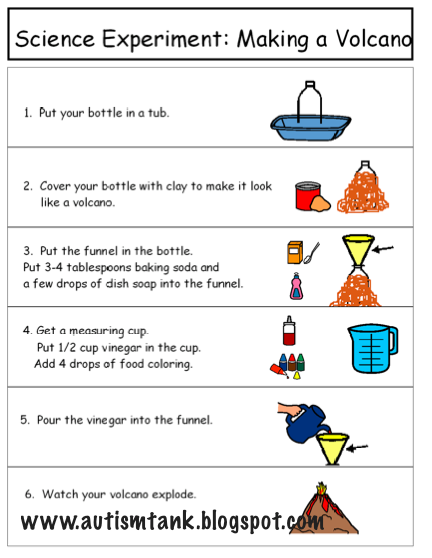 Science Experiment: Making a Volcano

1. Put your bottle in a tub.

2. Cover your bottle with clay to make it look like a volcano.

3. Put the funnel in the bottle.
Put 3-4 tablespoons baking soda and a few drops of dish soap into the funnel.

4. Get a measuring cup.
Put 1/2 cup vinegar in the cup.
Add 4 drops of food coloring.

5. Pour the vinegar into the funnel.

6. Watch your volcano explode.

www.autismtank.blogspot.com